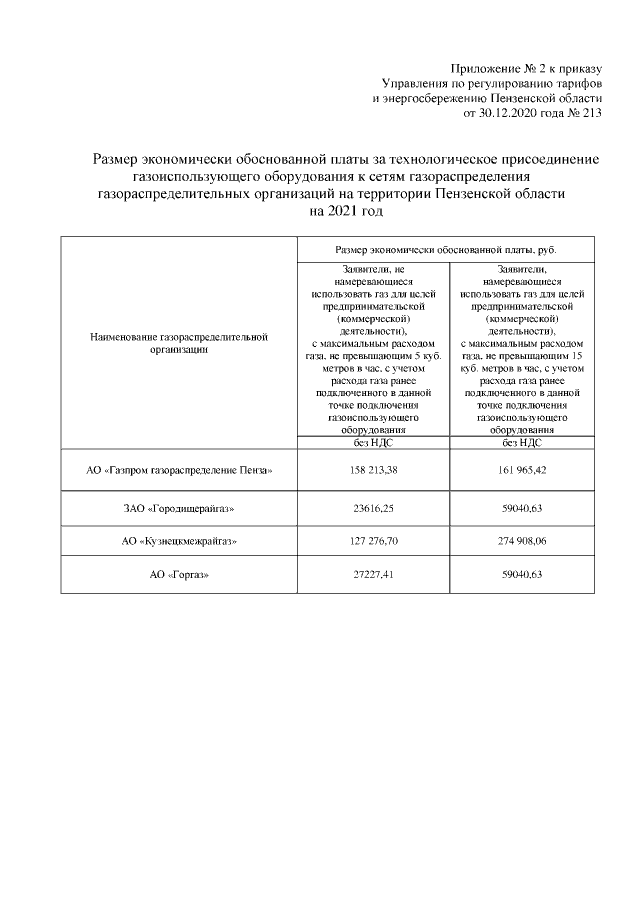 Приложение № 2 к приказу
Управления по регулированию тарифов
и энергосбережению Пензенской области
от 30.12.2020 года № 213

Размер экономически обоснованной платы за технологическое присоединение газоиспользующего оборудования к сетям газораспределения газораспределительных организаций на территории Пензенской области на 2021 год

| Наименование газораспределительной организации | Размер экономически обоснованной платы, руб. | |
|---|---|---|
| | Заявители, не намеревающиеся использовать газ для целей предпринимательской (коммерческой) деятельности), с максимальным расходом газа, не превышающим 5 куб. метров в час, с учетом расхода газа ранее подключенного в данной точке подключения газоиспользующего оборудования | Заявители, намеревающиеся использовать газ для целей предпринимательской (коммерческой) деятельности), с максимальным расходом газа, не превышающим 15 куб. метров в час, с учетом расхода газа ранее подключенного в данной точке подключения газоиспользующего оборудования |
| | без НДС | без НДС |
| АО «Газпром газораспределение Пенза» | 158 213,38 | 161 965,42 |
| ЗАО «Городищерайгаз» | 23616,25 | 59040,63 |
| АО «Кузнецкмежрайгаз» | 127 276,70 | 274 908,06 |
| АО «Горгаз» | 27227,41 | 59040,63 |